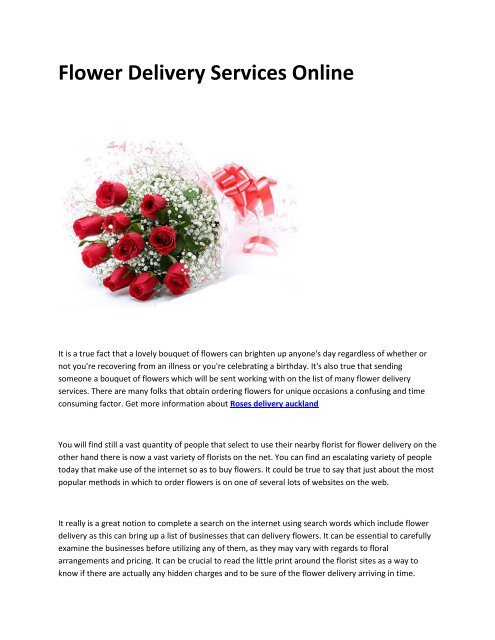 Flower Delivery Services Online

It is a true fact that a lovely bouquet of flowers can brighten up anyone's day regardless of whether or not you're recovering from an illness or you're celebrating a birthday. It's also true that sending someone a bouquet of flowers which will be sent working with on the list of many flower delivery services. There are many folks that obtain ordering flowers for unique occasions a confusing and time consuming factor. Get more information about Roses delivery auckland

You will find still a vast quantity of people that select to use their nearby florist for flower delivery on the other hand there is now a vast variety of florists on the net. You can find an escalating variety of people today that make use of the internet so as to buy flowers. It could be true to say that just about the most popular methods in which to order flowers is on one of several lots of websites on the web.

It really is a great notion to complete a search on the internet using search words which include flower delivery as this can bring up a list of businesses that can delivery flowers. It can be essential to carefully examine the businesses before utilizing any of them, as they may vary with regards to floral arrangements and pricing. It can be crucial to read the little print around the florist sites as a way to know if there are actually any hidden charges and to be sure of the flower delivery arriving in time.